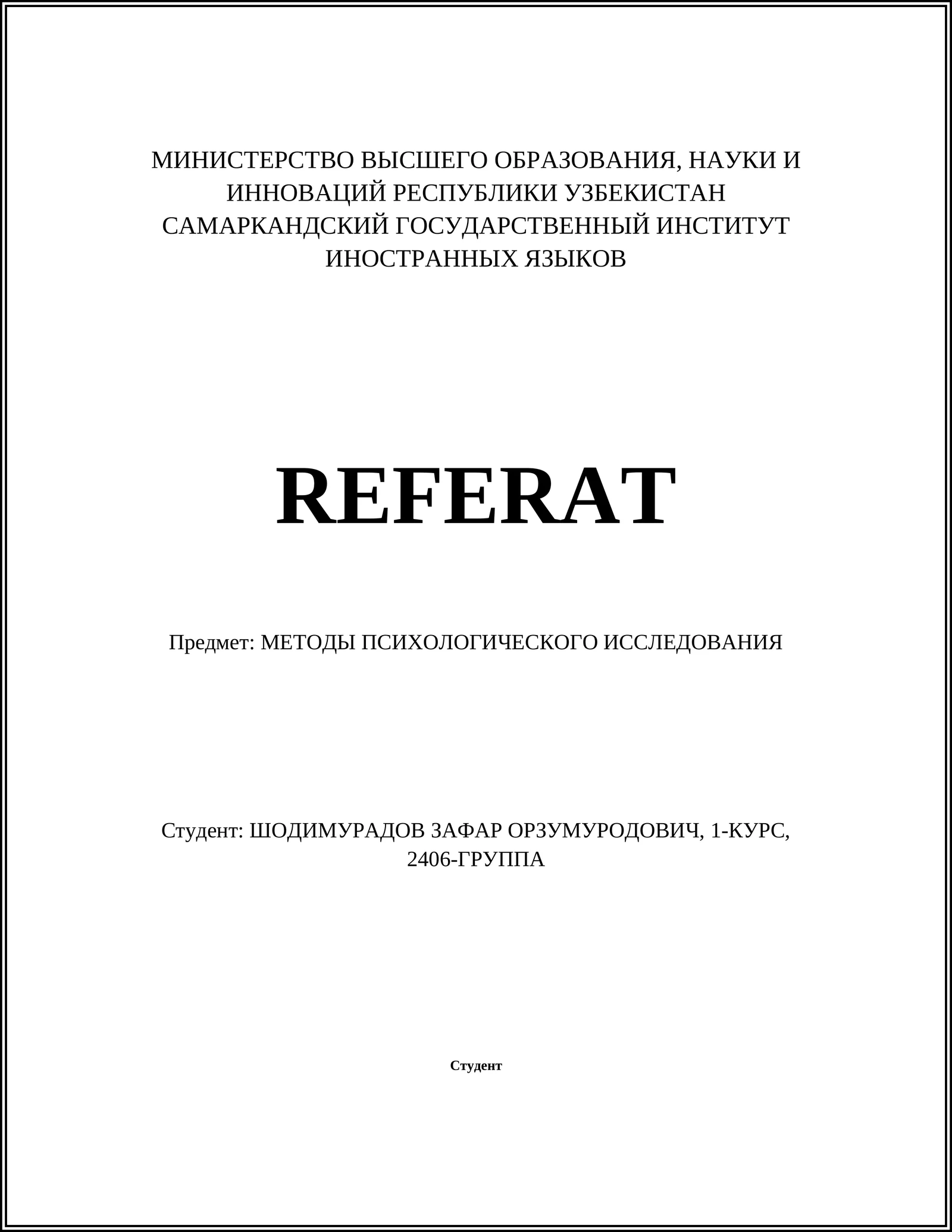 МИНИСТЕРСТВО ВЫСШЕГО ОБРАЗОВАНИЯ, НАУКИ И ИННОВАЦИЙ РЕСПУБЛИКИ УЗБЕКИСТАН САМАРКАНДСКИЙ ГОСУДАРСТВЕННЫЙ ИНСТИТУТ ИНОСТРАННЫХ ЯЗЫКОВ

REFERAT

Предмет: МЕТОДЫ ПСИХОЛОГИЧЕСКОГО ИССЛЕДОВАНИЯ

Студент: ШОДИМУРАДОВ ЗАФАР ОРЗУМУРОДОВИЧ, 1-КУРС, 2406-ГРУППА

Студент